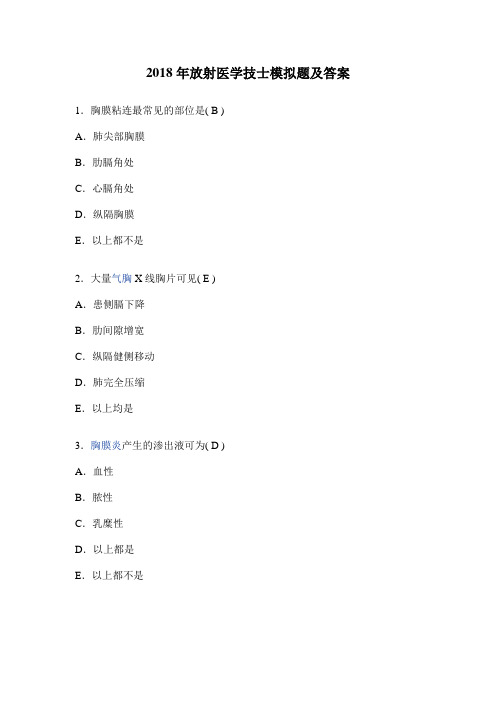 2018 年放射医学技士模拟题及答案

1. 胸膜粘连最常见的部位是( B )

A. 肺尖部胸膜

B. 肋膈角处

C. 心膈角处

D. 纵隔胸膜

E. 以上都不是

2. 大量气胸 X 线胸片可见( E )

A. 患侧膈下降

B. 肋间隙增宽

C. 纵隔健侧移动

D. 肺完全压缩

E. 以上均是

3. 胸膜炎产生的渗出液可为( D )

A. 血性

B. 脓性

C. 乳糜性

D. 以上都是

E. 以上都不是